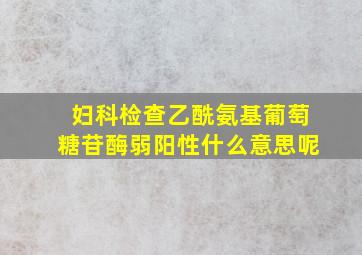 妇科检查乙酰氨基葡萄糖苷酶弱阳性什么意思呢